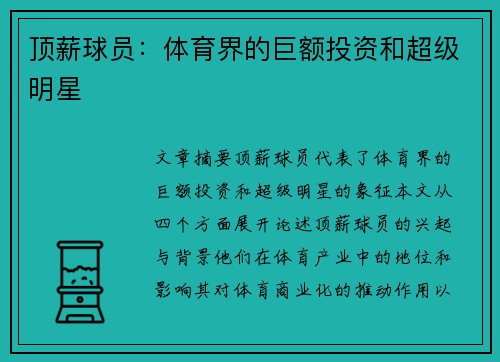 顶薪球员：体育界的巨额投资和超级明星

文章摘要顶薪球员代表了体育界的巨额投资和超级明星的象征本文从四个方面展开论述顶薪球员的兴起与背景他们在体育产业中的地位和影响其对体育商业化的推动作用以